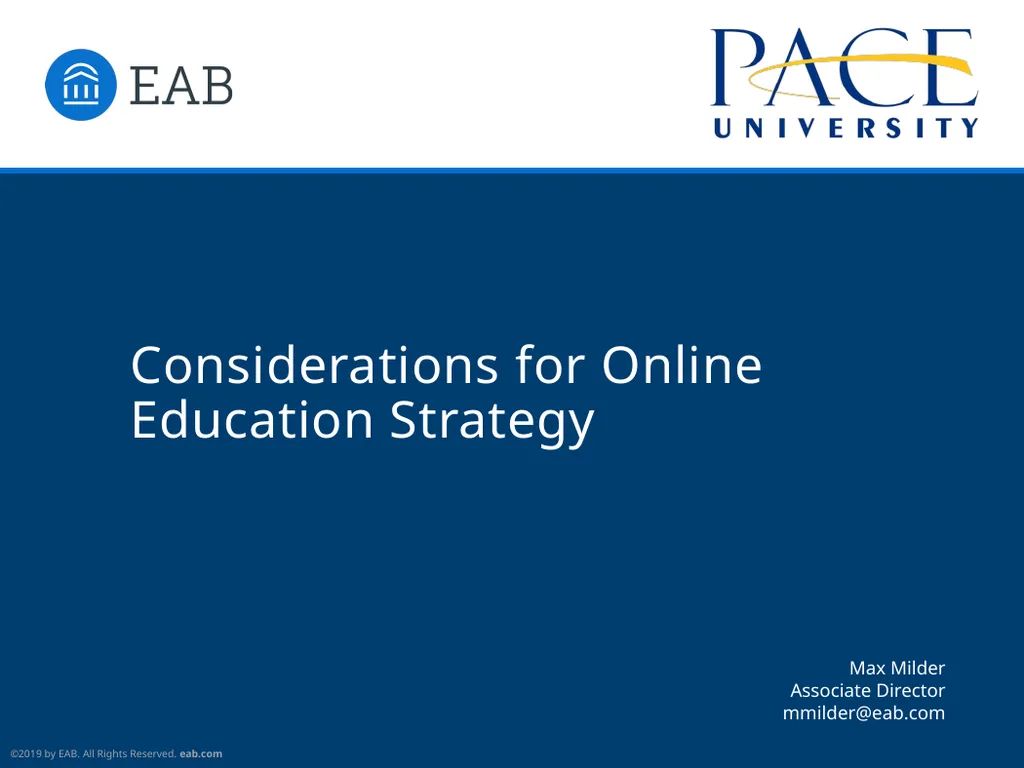 EAB

PACE
UNIVERSITY

Considerations for Online Education Strategy

Max Milder
Associate Director
mmilder@eab.com

©2019 by EAB. All Rights Reserved. eab.com